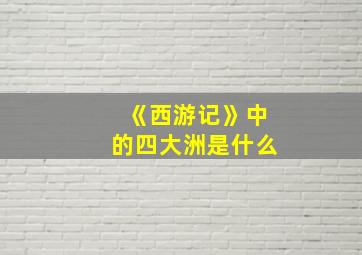 《西游记》中的四大洲是什么